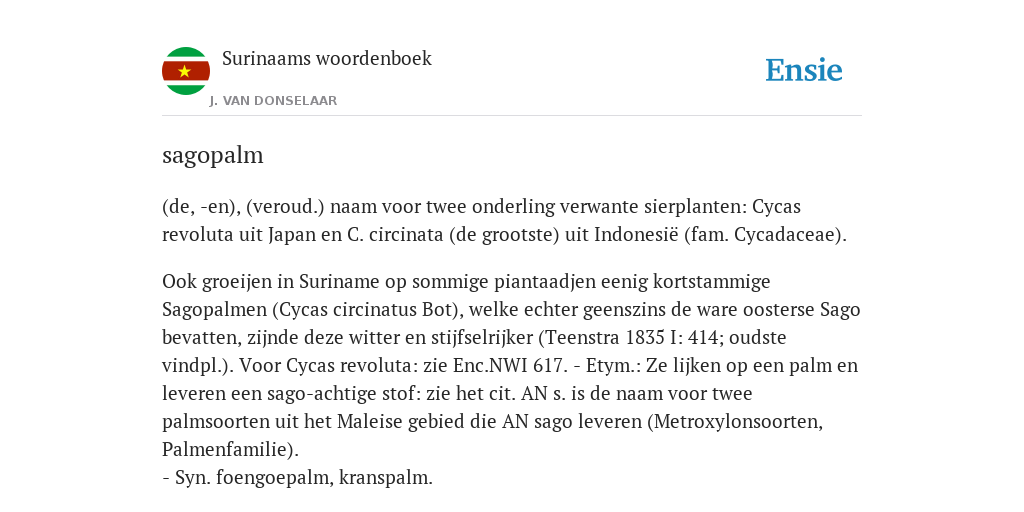 Surinaams woordenboek
J. VAN DONSELAAR

Ensie

sagopalm

(de, -en), (veroud.) naam voor twee onderling verwante sierplanten: Cycas revoluta uit Japan en C. circinata (de grootste) uit Indonesië (fam. Cycadaceae).

Ook groeijen in Suriname op sommige piantaadjen eenig kortstammige Sagopalmen (Cycas circinatus Bot), welke echter geenszins de ware oosterse Sago bevatten, zijnde deze witter en stijfselrijker (Teenstra 1835 I: 414; oudste vindpl.). Voor Cycas revoluta: zie Enc.NWI 617. - Etym.: Ze lijken op een palm en leveren een sago-achtige stof: zie het cit. AN s. is de naam voor twee palmsoorten uit het Maleise gebied die AN sago leveren (Metroxylonsoorten, Palmenfamilie).
- Syn. foengoepalm, kranspalm.